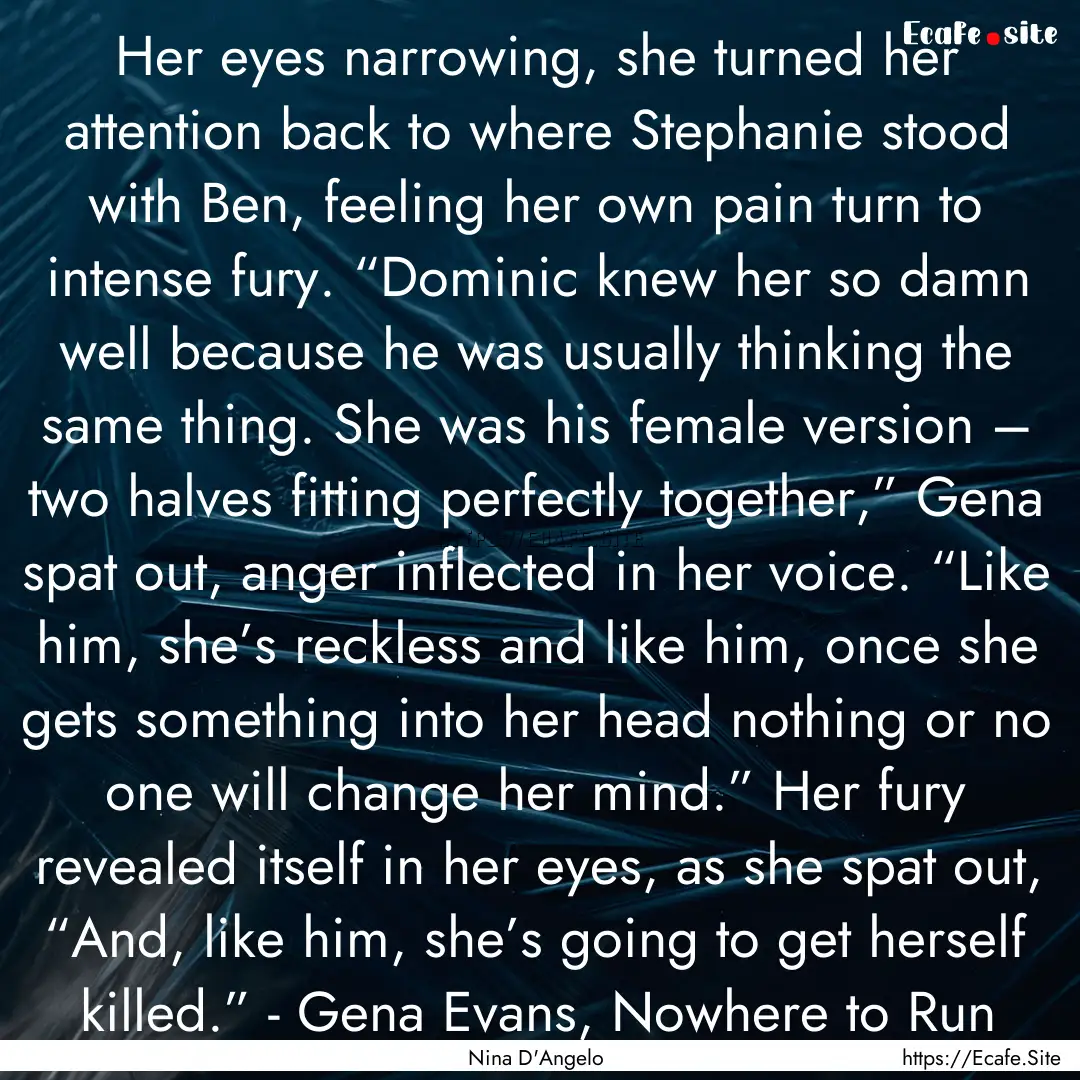 Ecafe.site

Her eyes narrowing, she turned her attention back to where Stephanie stood with Ben, feeling her own pain turn to intense fury. “Dominic knew her so damn well because he was usually thinking the same thing. She was his female version – two halves fitting perfectly together,” Gena spat out, anger inflected in her voice. “Like him, she’s reckless and like him, once she gets something into her head nothing or no one will change her mind.” Her fury revealed itself in her eyes, as she spat out, “And, like him, she’s going to get herself killed.” - Gena Evans, Nowhere to Run

Nina D'Angelo

https://Ecafe.Site